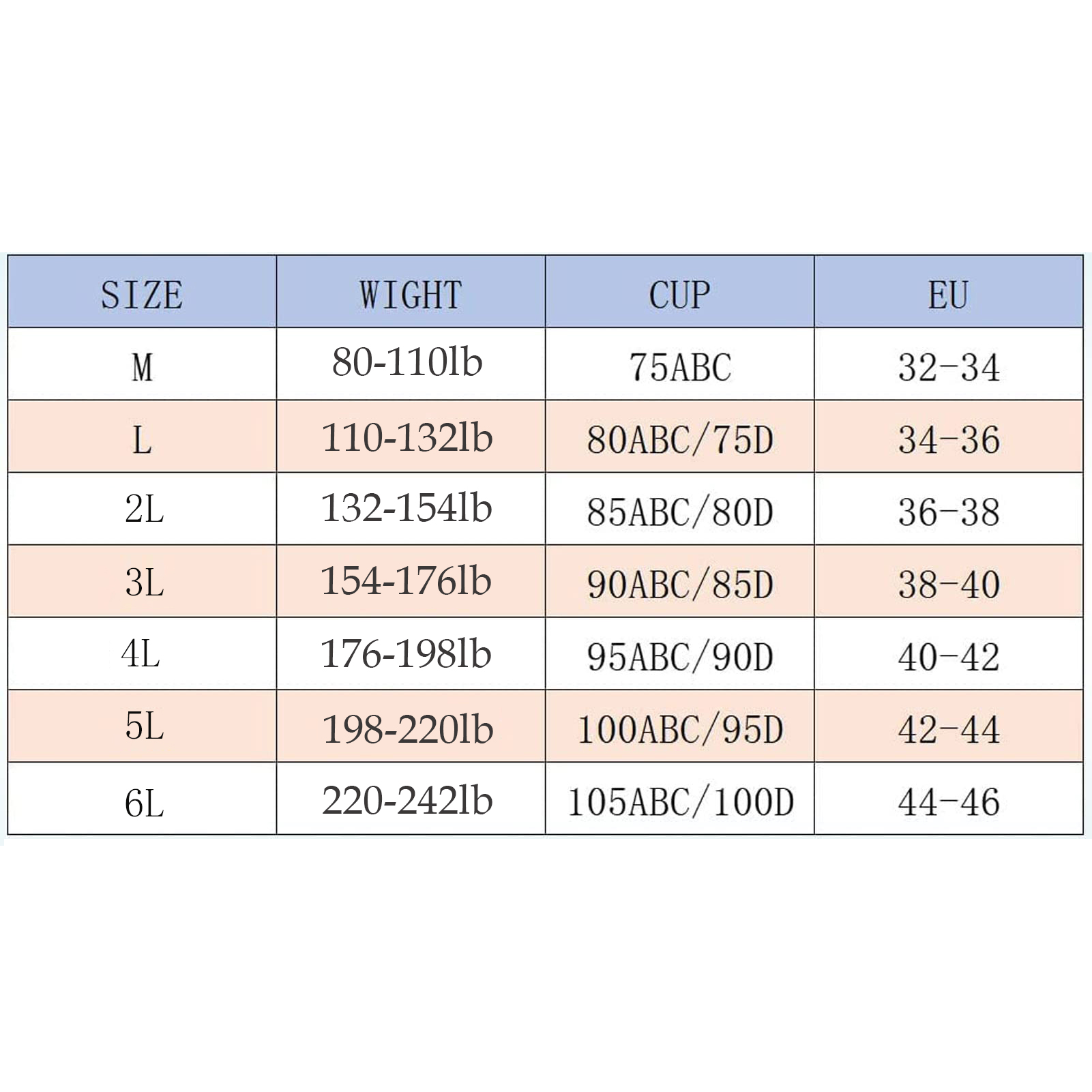 | SIZE | WIGHT | CUP | EU |
|---|---|---|---|
| M | 80-110lb | 75ABC | 32-34 |
| L | 110-132lb | 80ABC/75D | 34-36 |
| 2L | 132-154lb | 85ABC/80D | 36-38 |
| 3L | 154-176lb | 90ABC/85D | 38-40 |
| 4L | 176-198lb | 95ABC/90D | 40-42 |
| 5L | 198-220lb | 100ABC/95D | 42-44 |
| 6L | 220-242lb | 105ABC/100D | 44-46 |